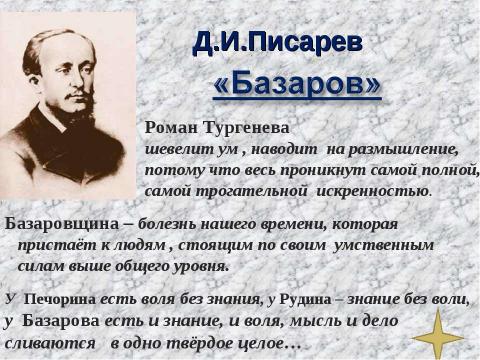 Д.И.Писарев
«Базаров»

Роман Тургенева
шевелит ум , наводит на размышление, потому что весь проникнут самой полной, самой трогательной искренностью.

Базаровщина – болезнь нашего времени, которая пристаёт к людям , стоящим по своим умственным силам выше общего уровня.

У Печорина есть воля без знания, у Рудина – знание без воли, у Базарова есть и знание, и воля, мысль и дело сливаются в одно твёрдое целое…